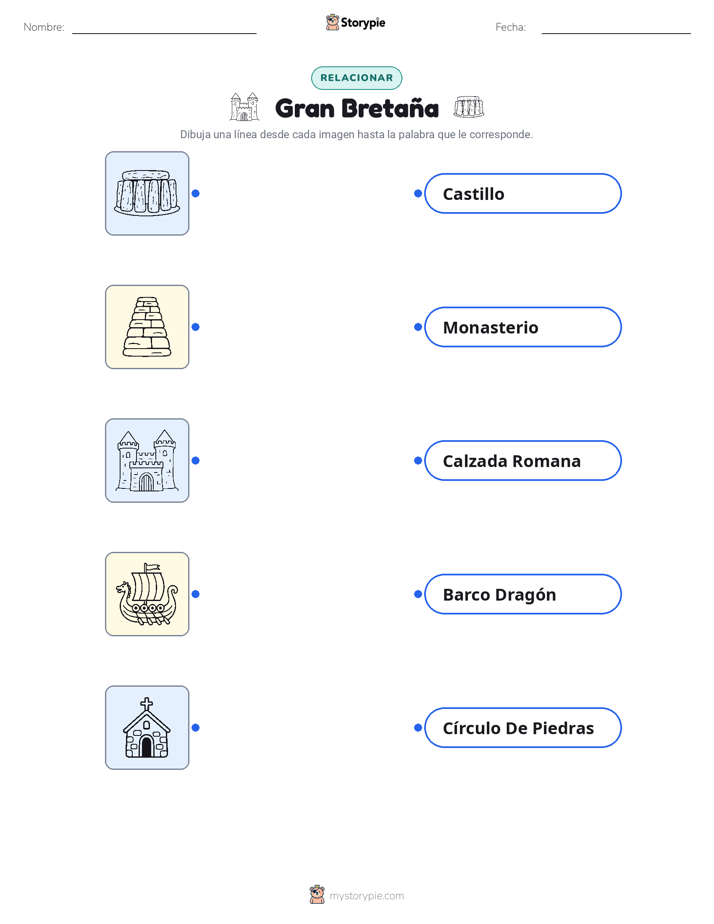 Nombre: Storypie Fecha:

RELACIONAR

Gran Bretaña

Dibuja una línea desde cada imagen hasta la palabra que le corresponde.

Castillo

Monasterio

Calzada Romana

Barco Dragón

Círculo De Piedras

mystorypie.com